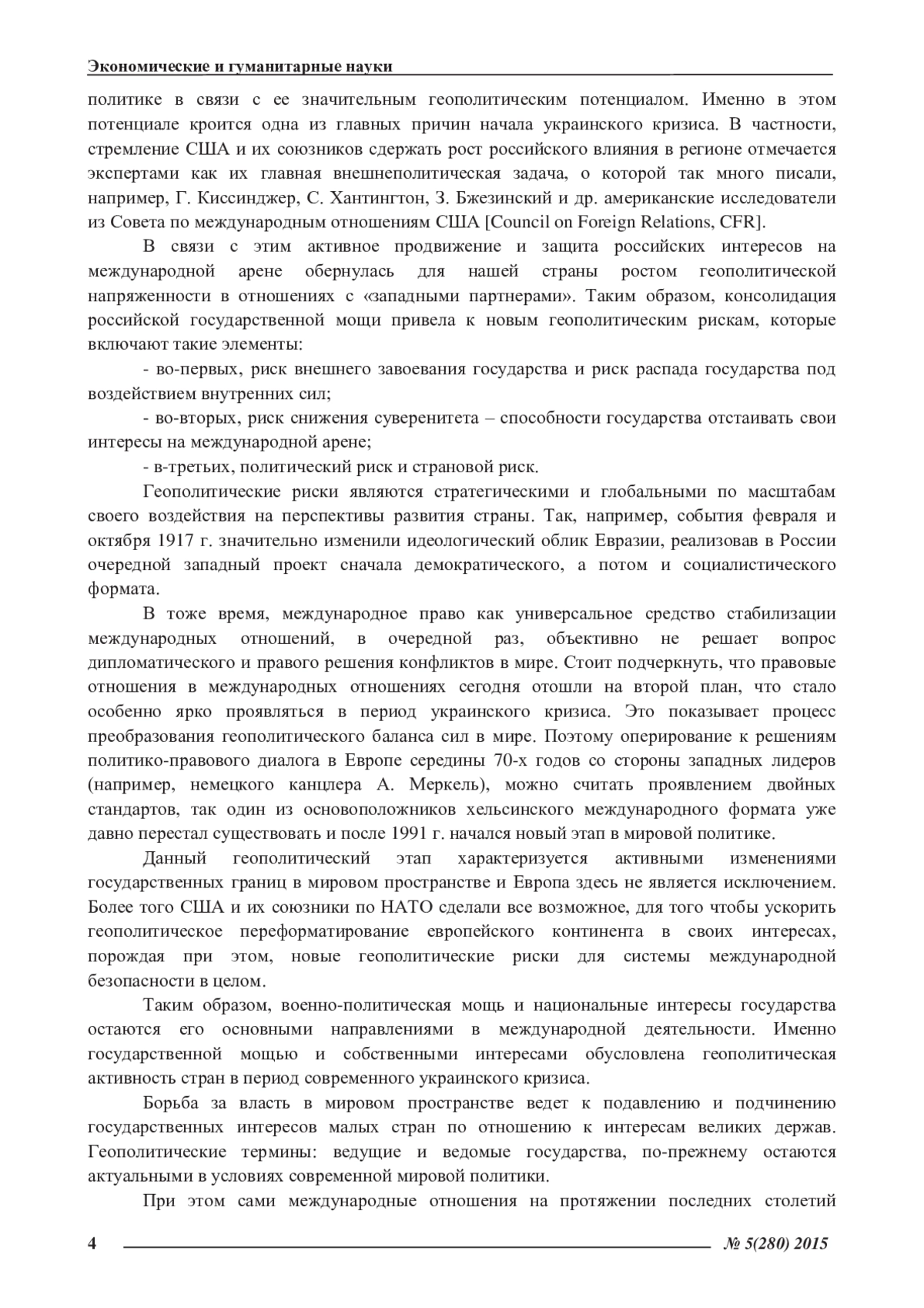 Экономические и гуманитарные науки

политике в связи с ее значительным геополитическим потенциалом. Именно в этом потенциале кроится одна из главных причин начала украинского кризиса. В частности, стремление США и их союзников сдержать рост российского влияния в регионе отмечается экспертами как их главная внешнеполитическая задача, о которой так много писали, например, Г. Киссинджер, С. Хантингтон, З. Бжезинский и др. американские исследователи из Совета по международным отношениям США [Council on Foreign Relations, CFR].

В связи с этим активное продвижение и защита российских интересов на международной арене обернулась для нашей страны ростом геополитической напряженности в отношениях с «западными партнерами». Таким образом, консолидация российской государственной мощи привела к новым геополитическим рискам, которые включают такие элементы:

- во-первых, риск внешнего завоевания государства и риск распада государства под воздействием внутренних сил;

- во-вторых, риск снижения суверенитета – способности государства отстаивать свои интересы на международной арене;

- в-третьих, политический риск и страновой риск.

Геополитические риски являются стратегическими и глобальными по масштабам своего воздействия на перспективы развития страны. Так, например, события февраля и октября 1917 г. значительно изменили идеологический облик Евразии, реализовав в России очередной западный проект сначала демократического, а потом и социалистического формата.

В тоже время, международное право как универсальное средство стабилизации международных отношений, в очередной раз, объективно не решает вопрос дипломатического и правого решения конфликтов в мире. Стоит подчеркнуть, что правовые отношения в международных отношениях сегодня отошли на второй план, что стало особенно ярко проявляться в период украинского кризиса. Это показывает процесс преобразования геополитического баланса сил в мире. Поэтому оперирование к решениям политико-правового диалога в Европе середины 70-х годов со стороны западных лидеров (например, немецкого канцлера А. Меркель), можно считать проявлением двойных стандартов, так один из основоположников хельсинского международного формата уже давно перестал существовать и после 1991 г. начался новый этап в мировой политике.

Данный геополитический этап характеризуется активными изменениями государственных границ в мировом пространстве и Европа здесь не является исключением. Более того США и их союзники по НАТО сделали все возможное, для того чтобы ускорить геополитическое переформатирование европейского континента в своих интересах, порождая при этом, новые геополитические риски для системы международной безопасности в целом.

Таким образом, военно-политическая мощь и национальные интересы государства остаются его основными направлениями в международной деятельности. Именно государственной мощью и собственными интересами обусловлена геополитическая активность стран в период современного украинского кризиса.

Борьба за власть в мировом пространстве ведет к подавлению и подчинению государственных интересов малых стран по отношению к интересам великих держав. Геополитические термины: ведущие и ведомые государства, по-прежнему остаются актуальными в условиях современной мировой политики.

При этом сами международные отношения на протяжении последних столетий

4 № 5(280) 2015